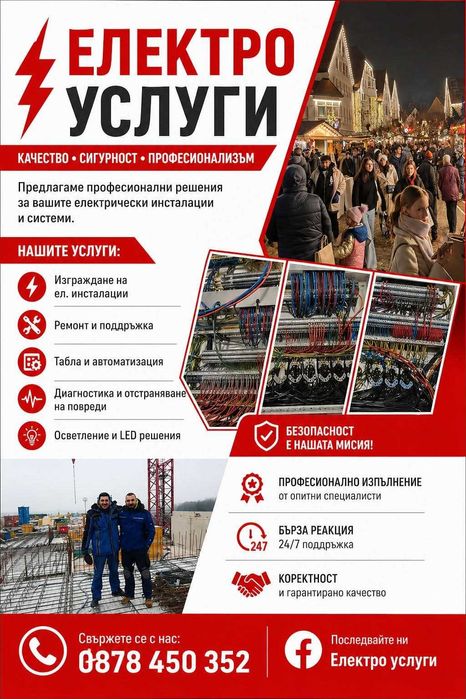 ЕЛЕКТРО
УСЛУГИ

КАЧЕСТВО • СИГУРНОСТ • ПРОФЕСИОНАЛИЗЪМ

Предлагаме професионални решения за вашите електрически инсталации и системи.

НАШИТЕ УСЛУГИ:

Изграждане на ел. инсталации

Ремонт и поддръжка

Табла и автоматизация

Диагностика и отстраняване на повреди

Осветление и LED решения

БЕЗОПАСНОСТ Е НАШАТА МИСИЯ!

ПРОФЕСИОНАЛНО ИЗПЪЛНЕНИЕ
от опитни специалисти

247
БЪРЗА РЕАКЦИЯ
24/7 поддръжка

КОРЕКТНОСТ
и гарантирано качество

Свържете се с нас:
0878 450 352

Последвайте ни
Електро услуги